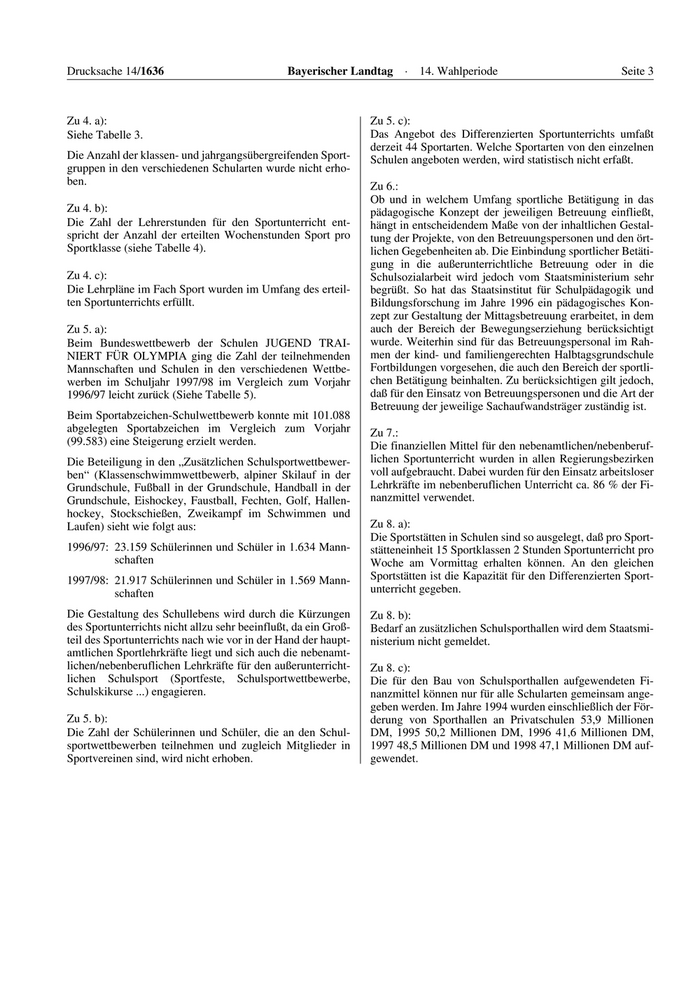 Drucksache 14/1636 Bayerischer Landtag · 14. Wahlperiode Seite 3

Zu 4. a):
Siehe Tabelle 3.

Die Anzahl der klassen- und jahrgangsübergreifenden Sportgruppen in den verschiedenen Schularten wurde nicht erhoben.

Zu 4. b):
Die Zahl der Lehrerstunden für den Sportunterricht entspricht der Anzahl der erteilten Wochenstunden Sport pro Sportklasse (siehe Tabelle 4).

Zu 4. c):
Die Lehrpläne im Fach Sport wurden im Umfang des erteilten Sportunterrichts erfüllt.

Zu 5. a):
Beim Bundeswettbewerb der Schulen JUGEND TRAINIERT FÜR OLYMPIA ging die Zahl der teilnehmenden Mannschaften und Schulen in den verschiedenen Wettbewerben im Schuljahr 1997/98 im Vergleich zum Vorjahr 1996/97 leicht zurück (Siehe Tabelle 5).

Beim Sportabzeichen-Schulwettbewerb konnte mit 101.088 abgelegten Sportabzeichen im Vergleich zum Vorjahr (99.583) eine Steigerung erzielt werden.

Die Beteiligung in den „Zusätzlichen Schulsportwettbewerben“ (Klassenschwimmwettbewerb, alpiner Skilauf in der Grundschule, Fußball in der Grundschule, Handball in der Grundschule, Eishockey, Faustball, Fechten, Golf, Hallenhockey, Stockschießen, Zweikampf im Schwimmen und Laufen) sieht wie folgt aus:

1996/97: 23.159 Schülerinnen und Schüler in 1.634 Mannschaften

1997/98: 21.917 Schülerinnen und Schüler in 1.569 Mannschaften

Die Gestaltung des Schullebens wird durch die Kürzungen des Sportunterrichts nicht allzu sehr beeinflußt, da ein Großteil des Sportunterrichts nach wie vor in der Hand der hauptamtlichen Sportlehrkräfte liegt und sich auch die nebenamtlichen/nebenberuflichen Lehrkräfte für den außerunterrichtlichen Schulsport (Sportfeste, Schulsportwettbewerbe, Schulskikurse ...) engagieren.

Zu 5. b):
Die Zahl der Schülerinnen und Schüler, die an den Schulsportwettbewerben teilnehmen und zugleich Mitglieder in Sportvereinen sind, wird nicht erhoben.

Zu 5. c):
Das Angebot des Differenzierten Sportunterrichts umfaßt derzeit 44 Sportarten. Welche Sportarten von den einzelnen Schulen angeboten werden, wird statistisch nicht erfaßt.

Zu 6.:
Ob und in welchem Umfang sportliche Betätigung in das pädagogische Konzept der jeweiligen Betreuung einfließt, hängt in entscheidendem Maße von der inhaltlichen Gestaltung der Projekte, von den Betreuungspersonen und den örtlichen Gegebenheiten ab. Die Einbindung sportlicher Betätigung in die außerunterrichtliche Betreuung oder in die Schulsozialarbeit wird jedoch vom Staatsministerium sehr begrüßt. So hat das Staatsinstitut für Schulpädagogik und Bildungsforschung im Jahre 1996 ein pädagogisches Konzept zur Gestaltung der Mittagsbetreuung erarbeitet, in dem auch der Bereich der Bewegungserziehung berücksichtigt wurde. Weiterhin sind für das Betreuungspersonal im Rahmen der kind- und familiengerechten Halbtagsgrundschule Fortbildungen vorgesehen, die auch den Bereich der sportlichen Betätigung beinhalten. Zu berücksichtigen gilt jedoch, daß für den Einsatz von Betreuungspersonen und die Art der Betreuung der jeweilige Sachaufwandsträger zuständig ist.

Zu 7.:
Die finanziellen Mittel für den nebenamtlichen/nebenberuflichen Sportunterricht wurden in allen Regierungsbezirken voll aufgebraucht. Dabei wurden für den Einsatz arbeitsloser Lehrkräfte im nebenberuflichen Unterricht ca. 86 % der Finanzmittel verwendet.

Zu 8. a):
Die Sportstätten in Schulen sind so ausgelegt, daß pro Sportstätteneinheit 15 Sportklassen 2 Stunden Sportunterricht pro Woche am Vormittag erhalten können. An den gleichen Sportstätten ist die Kapazität für den Differenzierten Sportunterricht gegeben.

Zu 8. b):
Bedarf an zusätzlichen Schulsporthallen wird dem Staatsministerium nicht gemeldet.

Zu 8. c):
Die für den Bau von Schulsporthallen aufgewendeten Finanzmittel können nur für alle Schularten gemeinsam angegeben werden. Im Jahre 1994 wurden einschließlich der Förderung von Sporthallen an Privatschulen 53,9 Millionen DM, 1995 50,2 Millionen DM, 1996 41,6 Millionen DM, 1997 48,5 Millionen DM und 1998 47,1 Millionen DM aufgewendet.